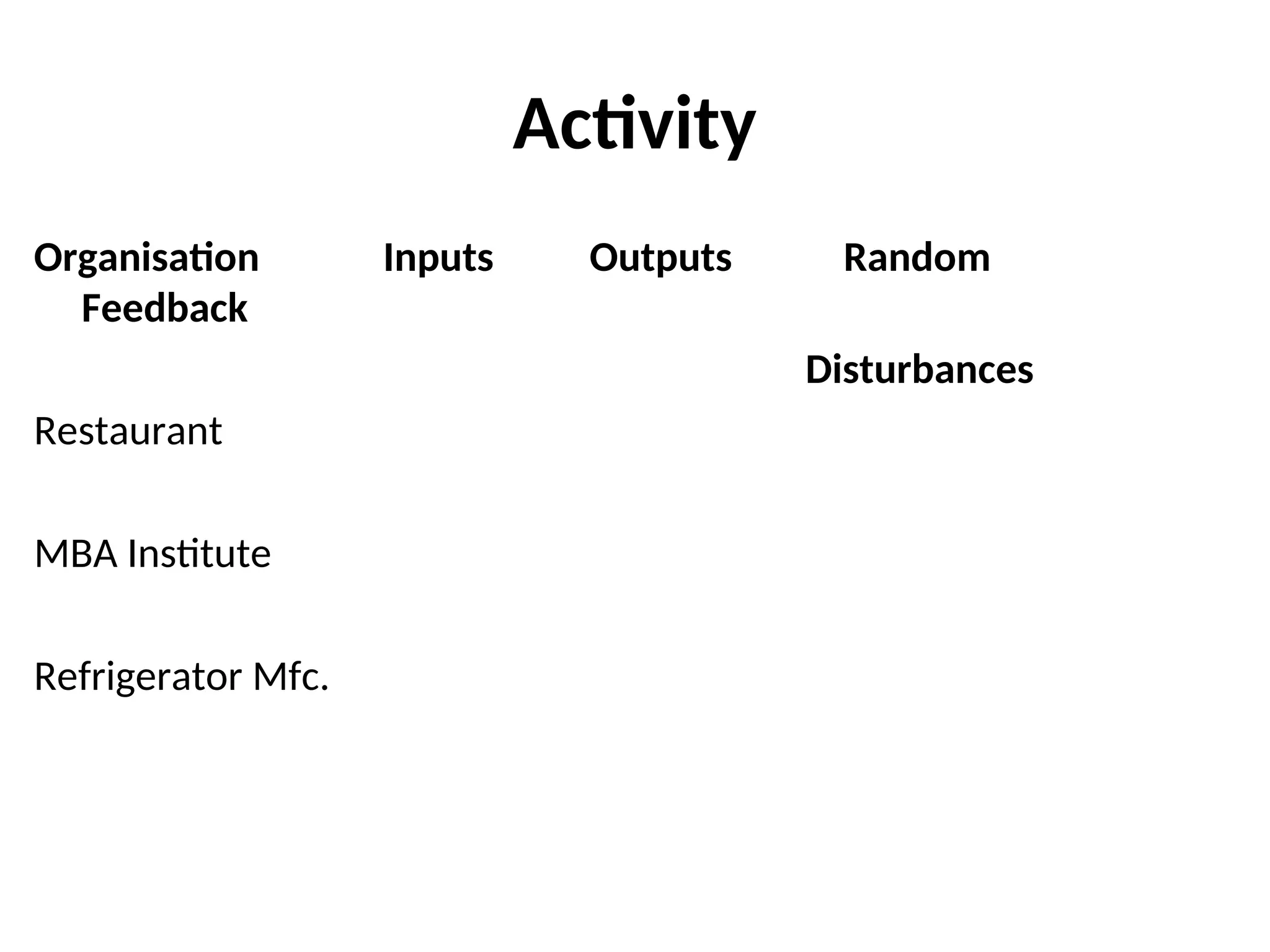 Activity

Organisation Inputs Outputs Random Feedback

Disturbances

Restaurant

MBA Institute

Refrigerator Mfc.